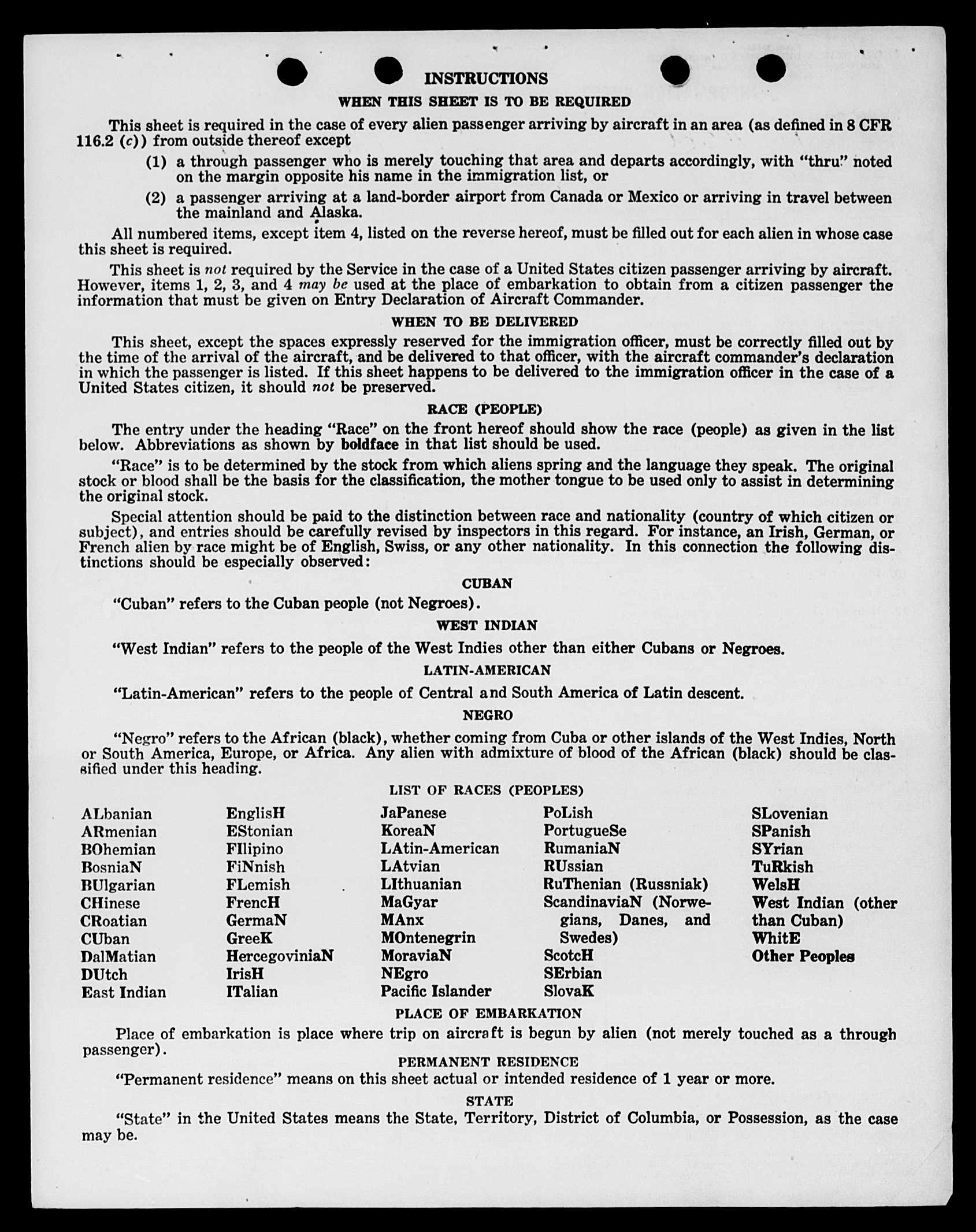 INSTRUCTIONS

WHEN THIS SHEET IS TO BE REQUIRED

This sheet is required in the case of every alien passenger arriving by aircraft in an area (as defined in 8 CFR 116.2 (c)) from outside thereof except

(1) a through passenger who is merely touching that area and departs accordingly, with "thru" noted on the margin opposite his name in the immigration list, or

(2) a passenger arriving at a land-border airport from Canada or Mexico or arriving in travel between the mainland and Alaska.

All numbered items, except item 4, listed on the reverse hereof, must be filled out for each alien in whose case this sheet is required.

This sheet is not required by the Service in the case of a United States citizen passenger arriving by aircraft. However, items 1, 2, 3, and 4 may be used at the place of embarkation to obtain from a citizen passenger the information that must be given on Entry Declaration of Aircraft Commander.

WHEN TO BE DELIVERED

This sheet, except the spaces expressly reserved for the immigration officer, must be correctly filled out by the time of the arrival of the aircraft, and be delivered to that officer, with the aircraft commander's declaration in which the passenger is listed. If this sheet happens to be delivered to the immigration officer in the case of a United States citizen, it should not be preserved.

RACE (PEOPLE)

The entry under the heading "Race" on the front hereof should show the race (people) as given in the list below. Abbreviations as shown by boldface in that list should be used.

"Race" is to be determined by the stock from which aliens spring and the language they speak. The original stock or blood shall be the basis for the classification, the mother tongue to be used only to assist in determining the original stock.

Special attention should be paid to the distinction between race and nationality (country of which citizen or subject), and entries should be carefully revised by inspectors in this regard. For instance, an Irish, German, or French alien by race might be of English, Swiss, or any other nationality. In this connection the following distinctions should be especially observed:

CUBAN

"Cuban" refers to the Cuban people (not Negroes).

WEST INDIAN

"West Indian" refers to the people of the West Indies other than either Cubans or Negroes.

LATIN-AMERICAN

"Latin-American" refers to the people of Central and South America of Latin descent.

NEGRO

"Negro" refers to the African (black), whether coming from Cuba or other islands of the West Indies, North or South America, Europe, or Africa. Any alien with admixture of blood of the African (black) should be classified under this heading.

LIST OF RACES (PEOPLES)

ALbanian
ARmenian
BOhemian
BosniaN
BUlgarian
CHinese
CRoatian
CUban
DalMatian
DUtch
East Indian

EnglisH
EStonian
FIlipino
FiNnish
FLemish
FrencH
GermaN
GreeK
HercegoviniaN
IrisH
ITalian

JaPanese
KoreaN
LAtin-American
LAtvian
LIthuanian
MaGyar
MAnx
MOntenegrin
MoraviaN
NEgro
Pacific Islander

PoLish
PortugueSe
RumaniaN
RUssian
RuThenian (Russniak)
ScandinaviaN (Norwegians, Danes, and Swedes)
ScotcH
SErbian
SlovaK

SLovenian
SPanish
SYrian
TuRkish
WelsH
West Indian (other than Cuban)
WhitE
Other Peoples

PLACE OF EMBARKATION

Place of embarkation is place where trip on aircraft is begun by alien (not merely touched as a through passenger).

PERMANENT RESIDENCE

"Permanent residence" means on this sheet actual or intended residence of 1 year or more.

STATE

"State" in the United States means the State, Territory, District of Columbia, or Possession, as the case may be.